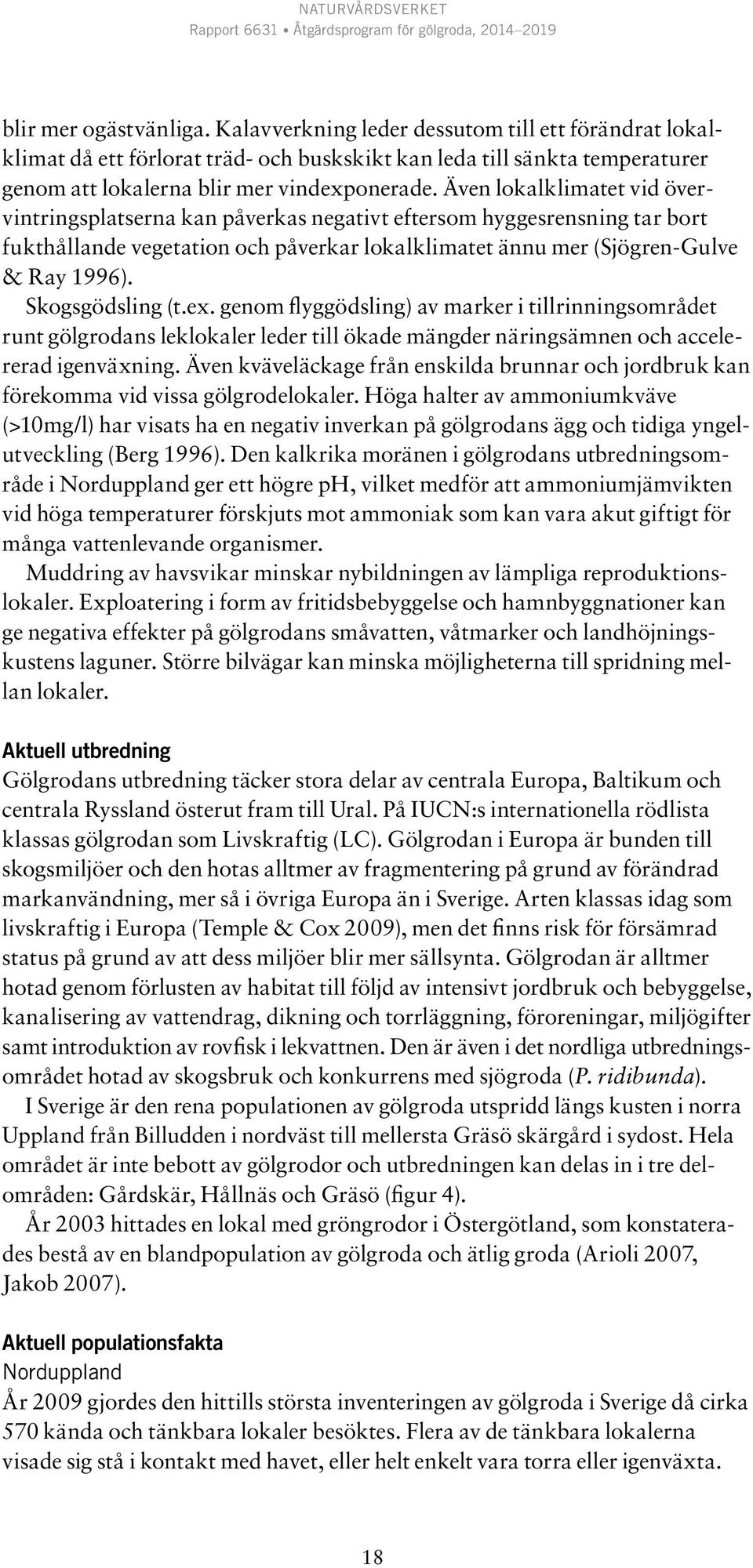 NATURVÅRDSVERKET
Rapport 6631 • Åtgärdsprogram för gölgroda, 2014–2019

blir mer ogästvänliga. Kalavverkning leder dessutom till ett förändrat lokalklimat då ett förlorat träd- och buskskikt kan leda till sänkta temperaturer genom att lokalerna blir mer vindexponerade. Även lokalklimatet vid övervintringsplatserna kan påverkas negativt eftersom hyggesrensning tar bort fukthållande vegetation och påverkar lokalklimatet ännu mer (Sjögren-Gulve & Ray 1996).

Skogsgödsling (t.ex. genom flyggödsling) av marker i tillrinningsområdet runt gölgrodans leklokaler leder till ökade mängder näringsämnen och accelererad igenväxning. Även kväveläckage från enskilda brunnar och jordbruk kan förekomma vid vissa gölgrodelokaler. Höga halter av ammoniumkväve (>10mg/l) har visats ha en negativ inverkan på gölgrodans ägg och tidiga yngelutveckling (Berg 1996). Den kalkrika moränen i gölgrodans utbredningsområde i Norduppland ger ett högre pH, vilket medför att ammoniumjämvikten vid höga temperaturer förskjuts mot ammoniak som kan vara akut giftigt för många vattenlevande organismer.

Muddring av havsvikar minskar nybildningen av lämpliga reproduktionslokaler. Exploatering i form av fritidsbebyggelse och hamnbyggnationer kan ge negativa effekter på gölgrodans småvatten, våtmarker och landhöjningskustens laguner. Större bilvägar kan minska möjligheterna till spridning mellan lokaler.

Aktuell utbredning
Gölgrodans utbredning täcker stora delar av centrala Europa, Baltikum och centrala Ryssland österut fram till Ural. På IUCN:s internationella rödlista klassas gölgrodan som Livskraftig (LC). Gölgrodan i Europa är bunden till skogsmiljöer och den hotas alltmer av fragmentering på grund av förändrad markanvändning, mer så i övriga Europa än i Sverige. Arten klassas idag som livskraftig i Europa (Temple & Cox 2009), men det finns risk för försämrad status på grund av att dess miljöer blir mer sällsynta. Gölgrodan är alltmer hotad genom förlusten av habitat till följd av intensivt jordbruk och bebyggelse, kanalisering av vattendrag, dikning och torrläggning, föroreningar, miljögifter samt introduktion av rovfisk i lekvattnen. Den är även i det nordliga utbredningsområdet hotad av skogsbruk och konkurrens med sjögroda (P. ridibunda).

I Sverige är den rena populationen av gölgroda utspridd längs kusten i norra Uppland från Billudden i nordväst till mellersta Gräsö skärgård i sydost. Hela området är inte bebott av gölgrodor och utbredningen kan delas in i tre delområden: Gårdskär, Hållnäs och Gräsö (figur 4).

År 2003 hittades en lokal med gröngrodor i Östergötland, som konstaterades bestå av en blandpopulation av gölgroda och ätlig groda (Arioli 2007, Jakob 2007).

Aktuell populationsfakta
Norduppland
År 2009 gjordes den hittills största inventeringen av gölgroda i Sverige då cirka 570 kända och tänkbara lokaler besöktes. Flera av de tänkbara lokalerna visade sig stå i kontakt med havet, eller helt enkelt vara torra eller igenväxta.

18